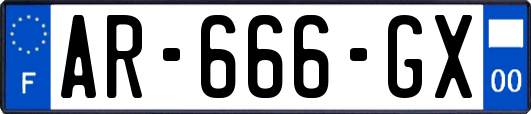 F
AR-666-GX
00